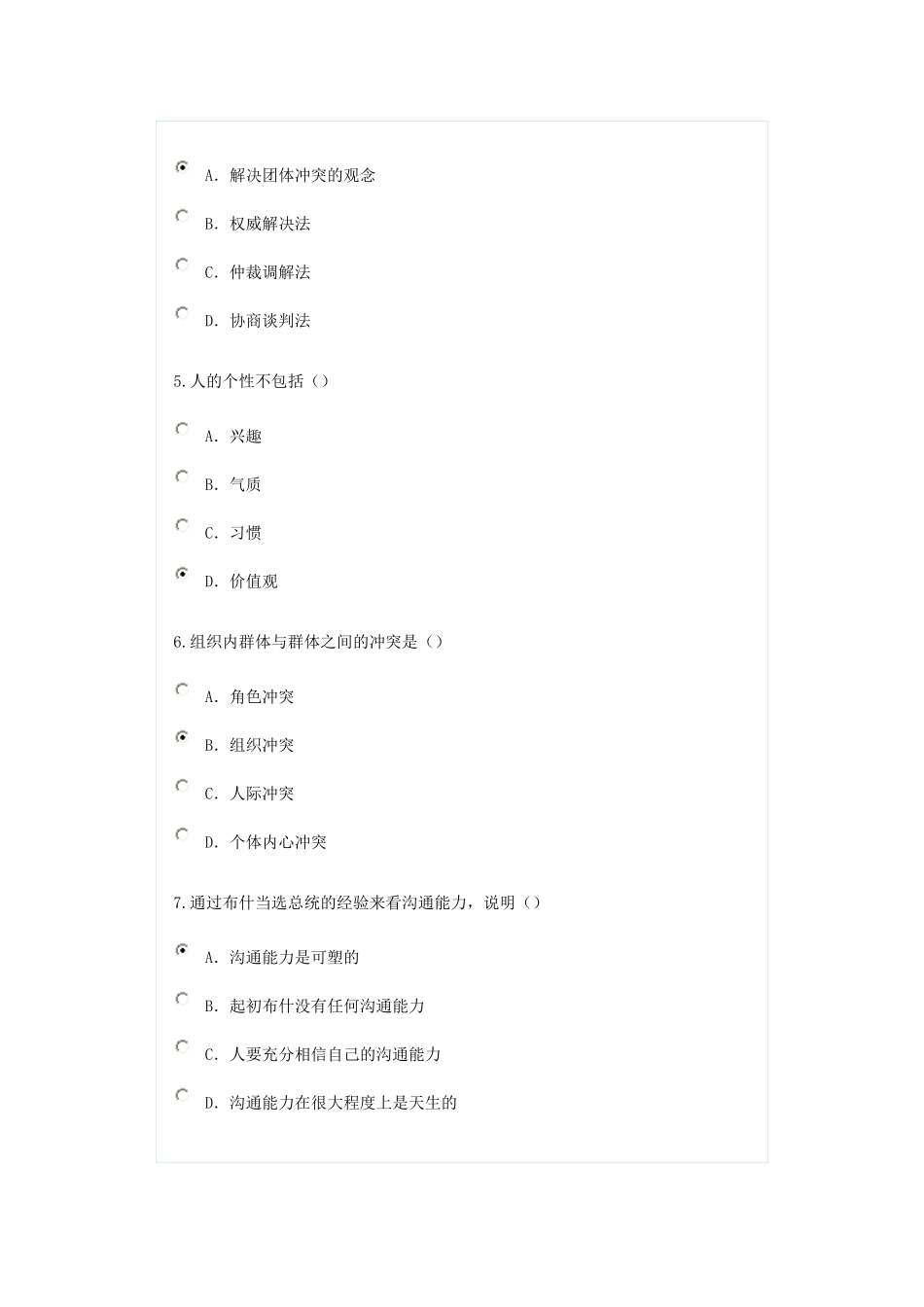 A. 解决团体冲突的观念

B. 权威解决法

C. 仲裁调解法

D. 协商谈判法

5.人的个性不包括（）

A. 兴趣

B. 气质

C. 习惯

D. 价值观

6.组织内群体与群体之间的冲突是（）

A. 角色冲突

B. 组织冲突

C. 人际冲突

D. 个体内心冲突

7.通过布什当选总统的经验来看沟通能力，说明（）

A. 沟通能力是可塑的

B. 起初布什没有任何沟通能力

C. 人要充分相信自己的沟通能力

D. 沟通能力在很大程度上是天生的